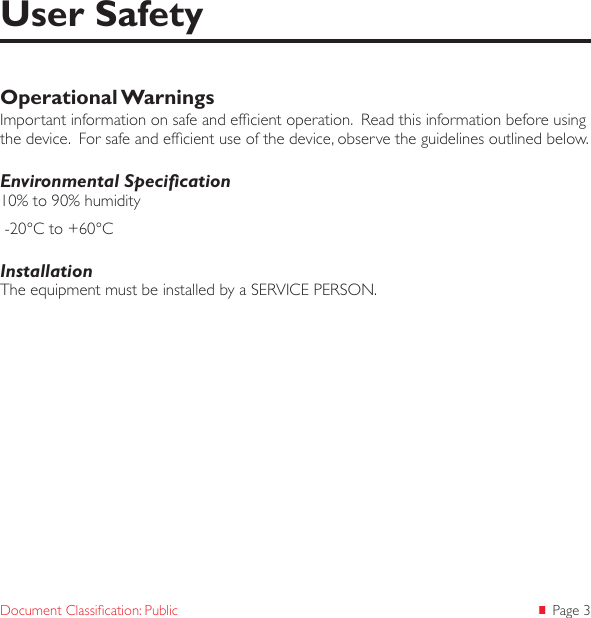 User Safety

Operational Warnings
Important information on safe and efficient operation. Read this information before using the device. For safe and efficient use of the device, observe the guidelines outlined below.

Environmental Specification
10% to 90% humidity

-20°C to +60°C

Installation
The equipment must be installed by a SERVICE PERSON.

Document Classification: Public

Page 3